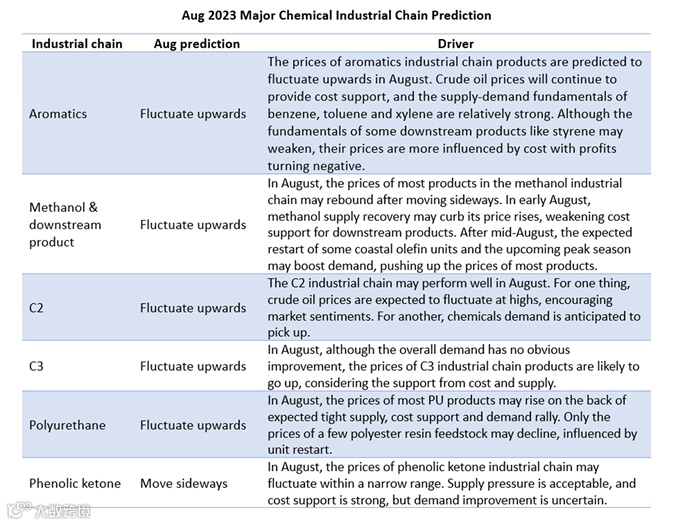 Aug 2023 Major Chemical Industrial Chain Prediction

| Industrial chain | Aug prediction | Driver |
|---|---|---|
| Aromatics | Fluctuate upwards | The prices of aromatics industrial chain products are predicted to fluctuate upwards in August. Crude oil prices will continue to provide cost support, and the supply-demand fundamentals of benzene, toluene and xylene are relatively strong. Although the fundamentals of some downstream products like styrene may weaken, their prices are more influenced by cost with profits turning negative. |
| Methanol & downstream product | Fluctuate upwards | In August, the prices of most products in the methanol industrial chain may rebound after moving sideways. In early August, methanol supply recovery may curb its price rises, weakening cost support for downstream products. After mid-August, the expected restart of some coastal olefin units and the upcoming peak season may boost demand, pushing up the prices of most products. |
| C2 | Fluctuate upwards | The C2 industrial chain may perform well in August. For one thing, crude oil prices are expected to fluctuate at highs, encouraging market sentiments. For another, chemicals demand is anticipated to pick up. |
| C3 | Fluctuate upwards | In August, although the overall demand has no obvious improvement, the prices of C3 industrial chain products are likely to go up, considering the support from cost and supply. |
| Polyurethane | Fluctuate upwards | In August, the prices of most PU products may rise on the back of expected tight supply, cost support and demand rally. Only the prices of a few polyester resin feedstock may decline, influenced by unit restart. |
| Phenolic ketone | Move sideways | In August, the prices of phenolic ketone industrial chain may fluctuate within a narrow range. Supply pressure is acceptable, and cost support is strong, but demand improvement is uncertain. |

大数跨境